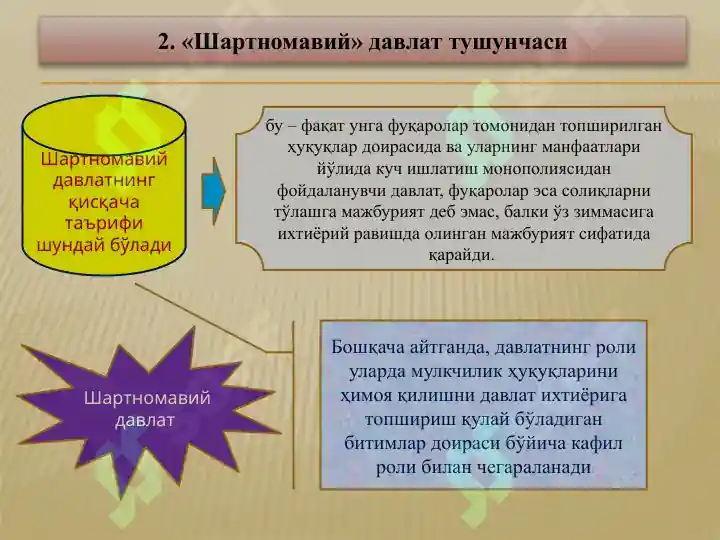 2. «Шартномавий» давлат тушунчаси

Шартномавий давлатнинг қисқача таърифи шундай бўлади

бу – фақат унга фуқаролар томонидан топширилган ҳуқуқлар доирасида ва уларнинг манфаатлари йўлида куч ишлатиш монополиясидан фойдаланувчи давлат, фуқаролар эса солиқларни тўлашга мажбурият деб эмас, балки ўз зиммасига ихтиёрий равишда олинган мажбурият сифатида қарайди.

Шартномавий давлат

Бошқача айтганда, давлатнинг роли уларда мулкчилик ҳуқуқларини ҳимоя қилишни давлат ихтиёрига топшириш қулай бўладиган битимлар доираси бўйича кафил роли билан чегараланади